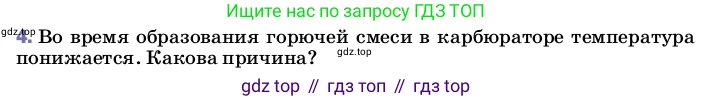 Ищите нас по запросу ГДЗ ТОП

gdz.top
4. Во время образования горючей смеси в карбюраторе температура понижается. Какова причина? gdz.top

gdz top // гдз топ // гдз top